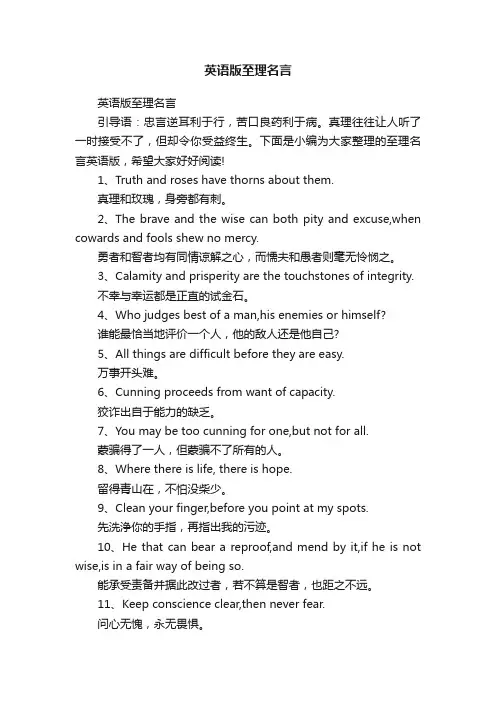 英语版至理名言

英语版至理名言

引导语：忠言逆耳利于行，苦口良药利于病。真理往往让人听了一时接受不了，但却令你受益终生。下面是小编为大家整理的至理名言英语版，希望大家好好阅读!

1、Truth and roses have thorns about them.

真理和玫瑰，身旁都有刺。

2、The brave and the wise can both pity and excuse,when cowards and fools shew no mercy.

勇者和智者均有同情谅解之心，而懦夫和愚者则毫无怜悯之。

3、Calamity and prisperity are the touchstones of integrity.

不幸与幸运都是正直的试金石。

4、Who judges best of a man,his enemies or himself?

谁能最恰当地评价一个人，他的敌人还是他自己?

5、All things are difficult before they are easy.

万事开头难。

6、Cunning proceeds from want of capacity.

狡诈出自于能力的缺乏。

7、You may be too cunning for one,but not for all.

蒙骗得了一人，但蒙骗不了所有的人。

8、Where there is life, there is hope.

留得青山在，不怕没柴少。

9、Clean your finger,before you point at my spots.

先洗净你的手指，再指出我的污迹。

10、He that can bear a reproof,and mend by it,if he is not wise,is in a fair way of being so.

能承受责备并据此改过者，若不算是智者，也距之不远。

11、Keep conscience clear,then never fear.

问心无愧，永无畏惧。